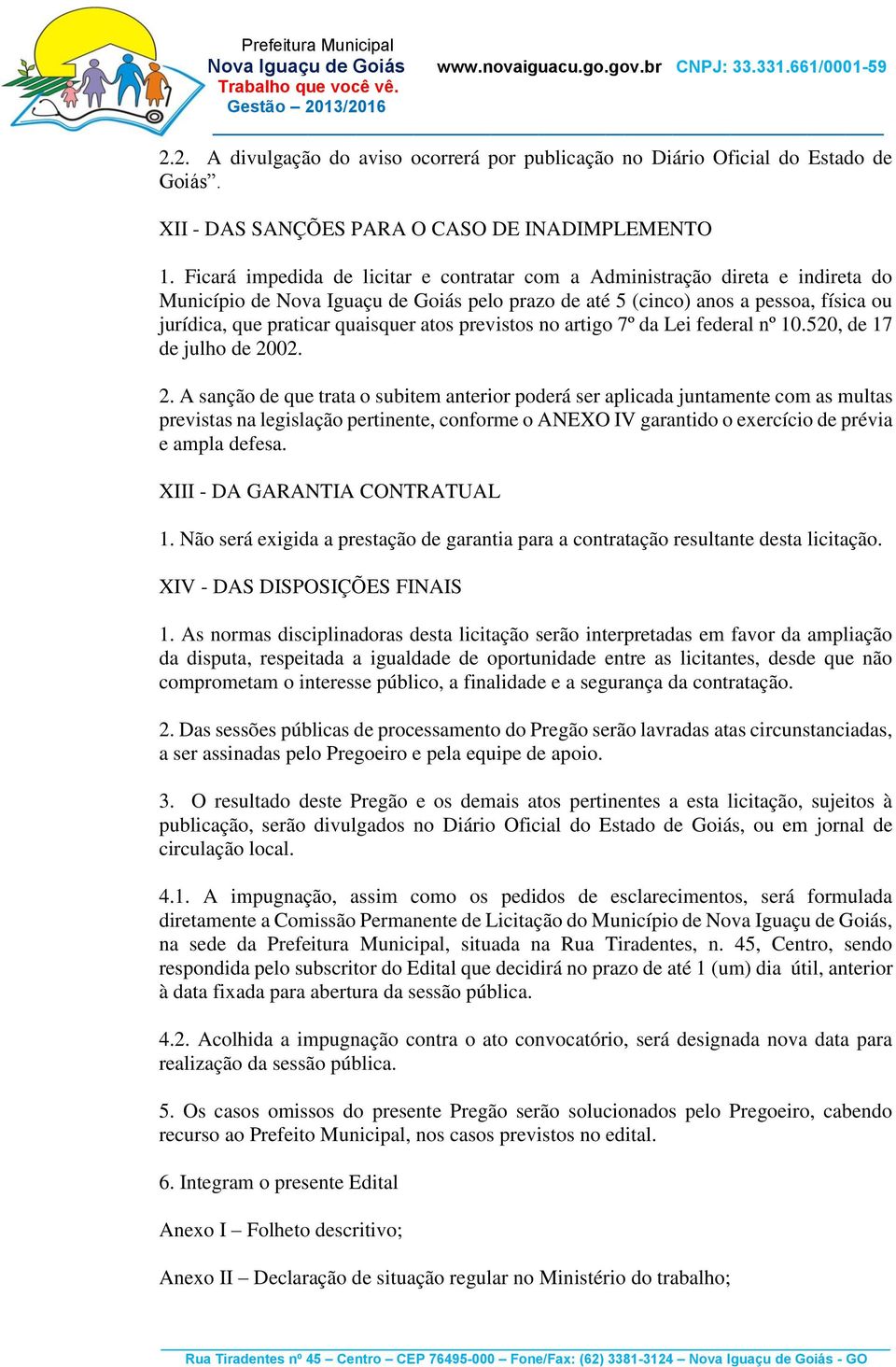 Prefeitura Municipal
Nova Iguaçu de Goiás
Trabalho que você vê.
Gestão – 2013/2016

www.novaiguacu.go.gov.br CNPJ: 33.331.661/0001-59

2.2. A divulgação do aviso ocorrerá por publicação no Diário Oficial do Estado de Goiás”.

XII - DAS SANÇÕES PARA O CASO DE INADIMPLEMENTO

1. Ficará impedida de licitar e contratar com a Administração direta e indireta do Município de Nova Iguaçu de Goiás pelo prazo de até 5 (cinco) anos a pessoa, física ou jurídica, que praticar quaisquer atos previstos no artigo 7º da Lei federal nº 10.520, de 17 de julho de 2002.

2. A sanção de que trata o subitem anterior poderá ser aplicada juntamente com as multas previstas na legislação pertinente, conforme o ANEXO IV garantido o exercício de prévia e ampla defesa.

XIII - DA GARANTIA CONTRATUAL

1. Não será exigida a prestação de garantia para a contratação resultante desta licitação.

XIV - DAS DISPOSIÇÕES FINAIS

1. As normas disciplinadoras desta licitação serão interpretadas em favor da ampliação da disputa, respeitada a igualdade de oportunidade entre as licitantes, desde que não comprometam o interesse público, a finalidade e a segurança da contratação.

2. Das sessões públicas de processamento do Pregão serão lavradas atas circunstanciadas, a ser assinadas pelo Pregoeiro e pela equipe de apoio.

3. O resultado deste Pregão e os demais atos pertinentes a esta licitação, sujeitos à publicação, serão divulgados no Diário Oficial do Estado de Goiás, ou em jornal de circulação local.

4.1. A impugnação, assim como os pedidos de esclarecimentos, será formulada diretamente a Comissão Permanente de Licitação do Município de Nova Iguaçu de Goiás, na sede da Prefeitura Municipal, situada na Rua Tiradentes, n. 45, Centro, sendo respondida pelo subscritor do Edital que decidirá no prazo de até 1 (um) dia útil, anterior à data fixada para abertura da sessão pública.

4.2. Acolhida a impugnação contra o ato convocatório, será designada nova data para realização da sessão pública.

5. Os casos omissos do presente Pregão serão solucionados pelo Pregoeiro, cabendo recurso ao Prefeito Municipal, nos casos previstos no edital.

6. Integram o presente Edital

Anexo I – Folheto descritivo;

Anexo II – Declaração de situação regular no Ministério do trabalho;

Rua Tiradentes nº 45 – Centro – CEP 76495-000 – Fone/Fax: (62) 3381-3124 – Nova Iguaçu de Goiás - GO